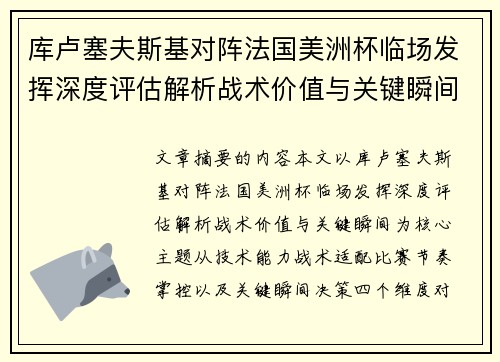 库卢塞夫斯基对阵法国美洲杯临场发挥深度评估解析战术价值与关键瞬间

文章摘要的内容本文以库卢塞夫斯基对阵法国美洲杯临场发挥深度评估解析战术价值与关键瞬间为核心主题从技术能力战术适配比赛节奏掌控以及关键瞬间决策四个维度对